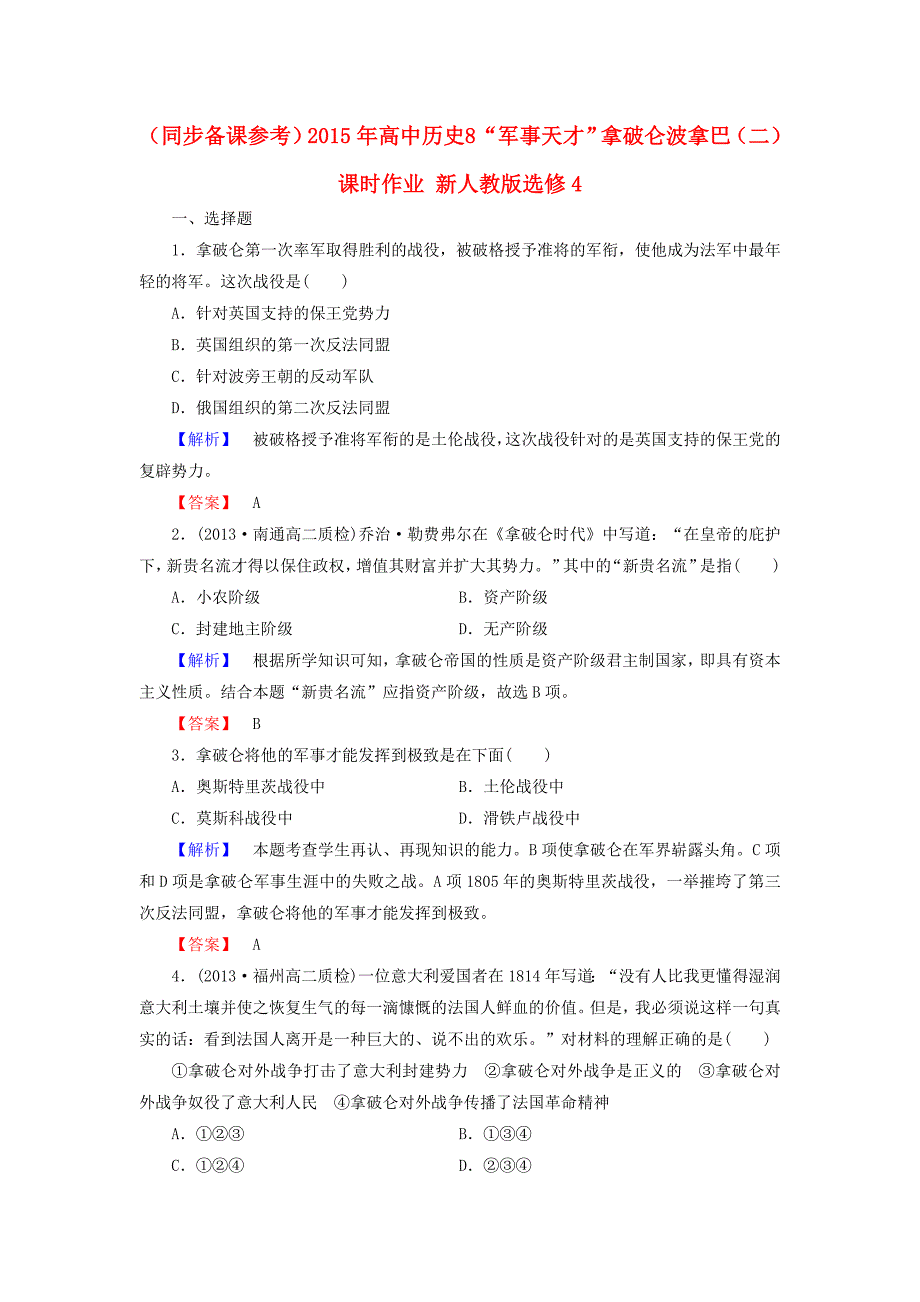 （同步备课参考）2015年高中历史8“军事天才”拿破仑波拿巴（二）课时作业 新人教版选修4

一、选择题

1．拿破仑第一次率军取得胜利的战役，被破格授予准将的军衔，使他成为法军中最年轻的将军。这次战役是(　　)

A．针对英国支持的保王党势力

B．英国组织的第一次反法同盟

C．针对波旁王朝的反动军队

D．俄国组织的第二次反法同盟

【解析】　被破格授予准将军衔的是土伦战役，这次战役针对的是英国支持的保王党的复辟势力。

【答案】　A

2．(2013·南通高二质检)乔治·勒费弗尔在《拿破仑时代》中写道：“在皇帝的庇护下，新贵名流才得以保住政权，增值其财富并扩大其势力。”其中的“新贵名流”是指(　　)

A．小农阶级　　B．资产阶级

C．封建地主阶级　　D．无产阶级

【解析】　根据所学知识可知，拿破仑帝国的性质是资产阶级君主制国家，即具有资本主义性质。结合本题“新贵名流”应指资产阶级，故选B项。

【答案】　B

3．拿破仑将他的军事才能发挥到极致是在下面(　　)

A．奥斯特里茨战役中　　B．土伦战役中

C．莫斯科战役中　　D．滑铁卢战役中

【解析】　本题考查学生再认、再现知识的能力。B项使拿破仑在军界崭露头角。C项和D项是拿破仑军事生涯中的失败之战。A项1805年的奥斯特里茨战役，一举摧垮了第三次反法同盟，拿破仑将他的军事才能发挥到极致。

【答案】　A

4．(2013·福州高二质检)一位意大利爱国者在1814年写道：“没有人比我更懂得湿润意大利土壤并使之恢复生气的每一滴慷慨的法国人鲜血的价值。但是，我必须说这样一句真实的话：看到法国人离开是一种巨大的、说不出的欢乐。”对材料的理解正确的是(　　)

①拿破仑对外战争打击了意大利封建势力　②拿破仑对外战争是正义的　③拿破仑对外战争奴役了意大利人民　④拿破仑对外战争传播了法国革命精神

A．①②③　　B．①③④

C．①②④　　D．②③④